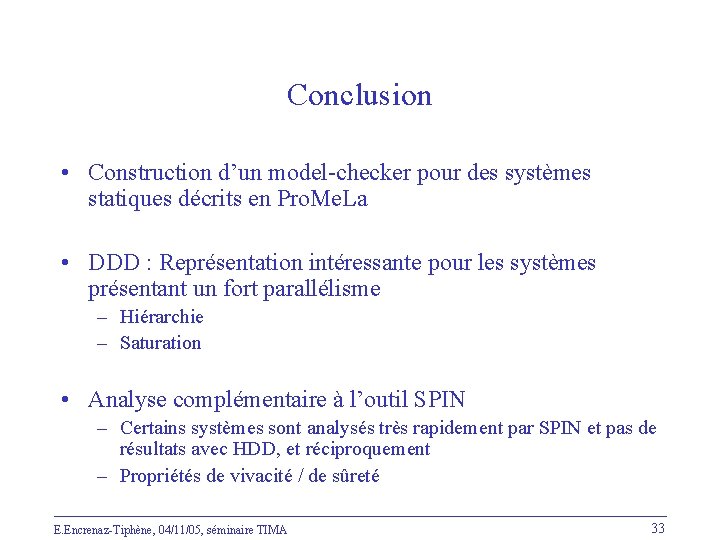 Conclusion

• Construction d’un model-checker pour des systèmes statiques décrits en ProMeLa

• DDD : Représentation intéressante pour les systèmes présentant un fort parallélisme
– Hiérarchie
– Saturation

• Analyse complémentaire à l’outil SPIN
– Certains systèmes sont analysés très rapidement par SPIN et pas de résultats avec HDD, et réciproquement
– Propriétés de vivacité / de sûreté

E.Encrenaz-Tiphène, 04/11/05, séminaire TIMA

33